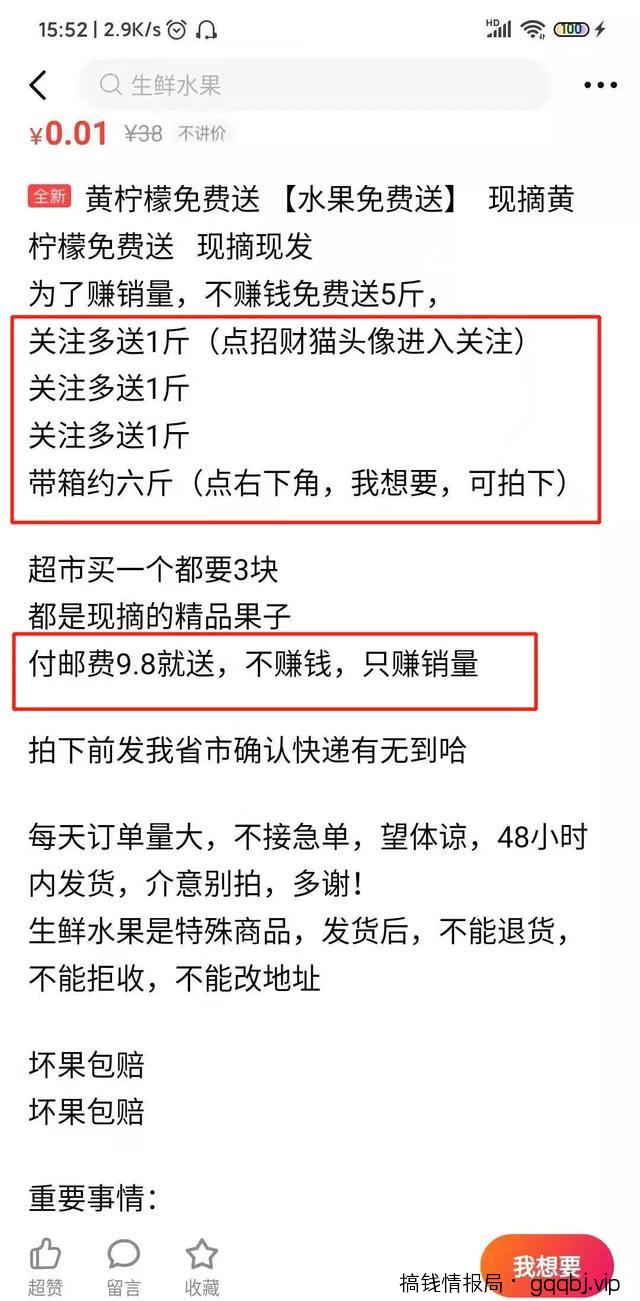 15:52 | 2.9K/s
HD 100

生鲜水果

¥0.01 ¥38 不讲价

全新 黄柠檬免费送 【水果免费送】 现摘黄柠檬免费送 现摘现发
为了赚销量，不赚钱免费送5斤，
关注多送1斤（点招财猫头像进入关注）
关注多送1斤
关注多送1斤
带箱约六斤（点右下角，我想要，可拍下）

超市买一个都要3块
都是现摘的精品果子
付邮费9.8就送，不赚钱，只赚销量

拍下前发我省市确认快递有无到哈

每天订单量大，不接急单，望体谅，48小时内发货，介意别拍，多谢！
生鲜水果是特殊商品，发货后，不能退货，不能拒收，不能改地址

坏果包赔
坏果包赔

重要事情：

超赞 留言 收藏 我想要
搞钱情报局：gqqbj.vip